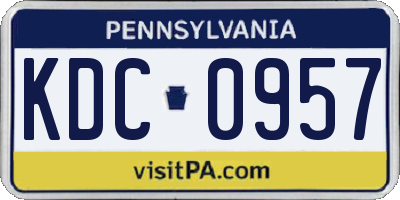 PENNSYLVANIA

KDC 0957

visitPA.com